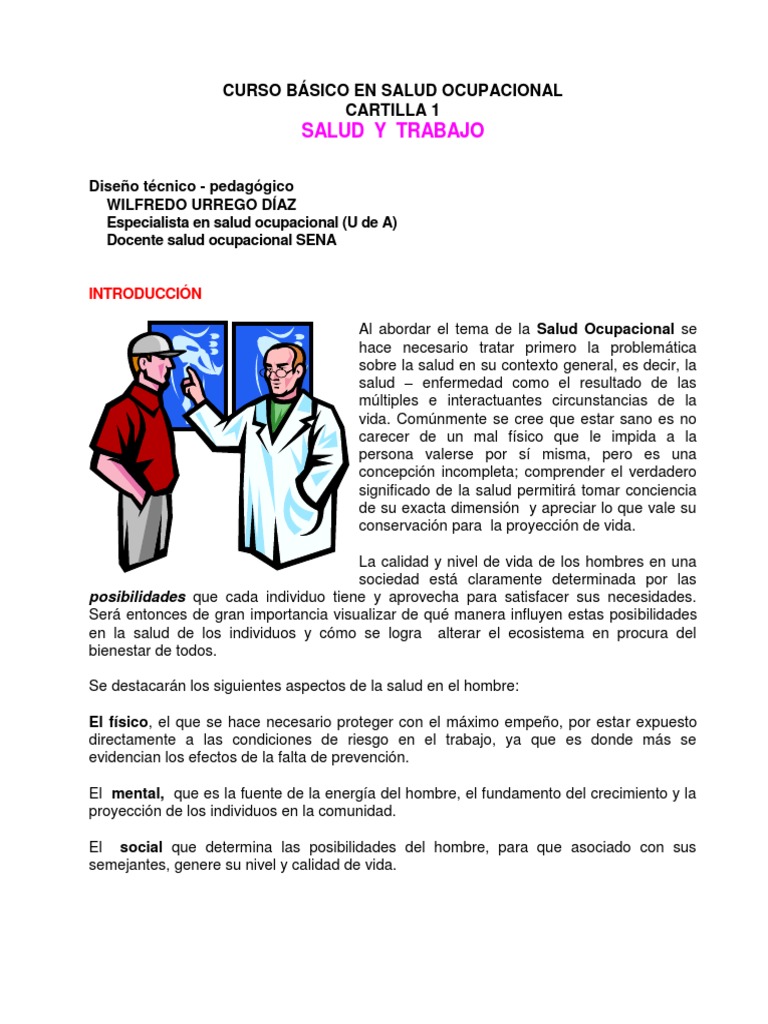 CURSO BÁSICO EN SALUD OCUPACIONAL
CARTILLA 1
SALUD Y TRABAJO

Diseño técnico - pedagógico
WILFREDO URREGO DÍAZ
Especialista en salud ocupacional (U de A)
Docente salud ocupacional SENA

INTRODUCCIÓN

Al abordar el tema de la Salud Ocupacional se hace necesario tratar primero la problemática sobre la salud en su contexto general, es decir, la salud – enfermedad como el resultado de las múltiples e interactuantes circunstancias de la vida. Comúnmente se cree que estar sano es no carecer de un mal físico que le impida a la persona valerse por sí misma, pero es una concepción incompleta; comprender el verdadero significado de la salud permitirá tomar conciencia de su exacta dimensión y apreciar lo que vale su conservación para la proyección de vida.

La calidad y nivel de vida de los hombres en una sociedad está claramente determinada por las posibilidades que cada individuo tiene y aprovecha para satisfacer sus necesidades. Será entonces de gran importancia visualizar de qué manera influyen estas posibilidades en la salud de los individuos y cómo se logra alterar el ecosistema en procura del bienestar de todos.

Se destacarán los siguientes aspectos de la salud en el hombre:

El físico, el que se hace necesario proteger con el máximo empeño, por estar expuesto directamente a las condiciones de riesgo en el trabajo, ya que es donde más se evidencian los efectos de la falta de prevención.

El mental, que es la fuente de la energía del hombre, el fundamento del crecimiento y la proyección de los individuos en la comunidad.

El social que determina las posibilidades del hombre, para que asociado con sus semejantes, genere su nivel y calidad de vida.